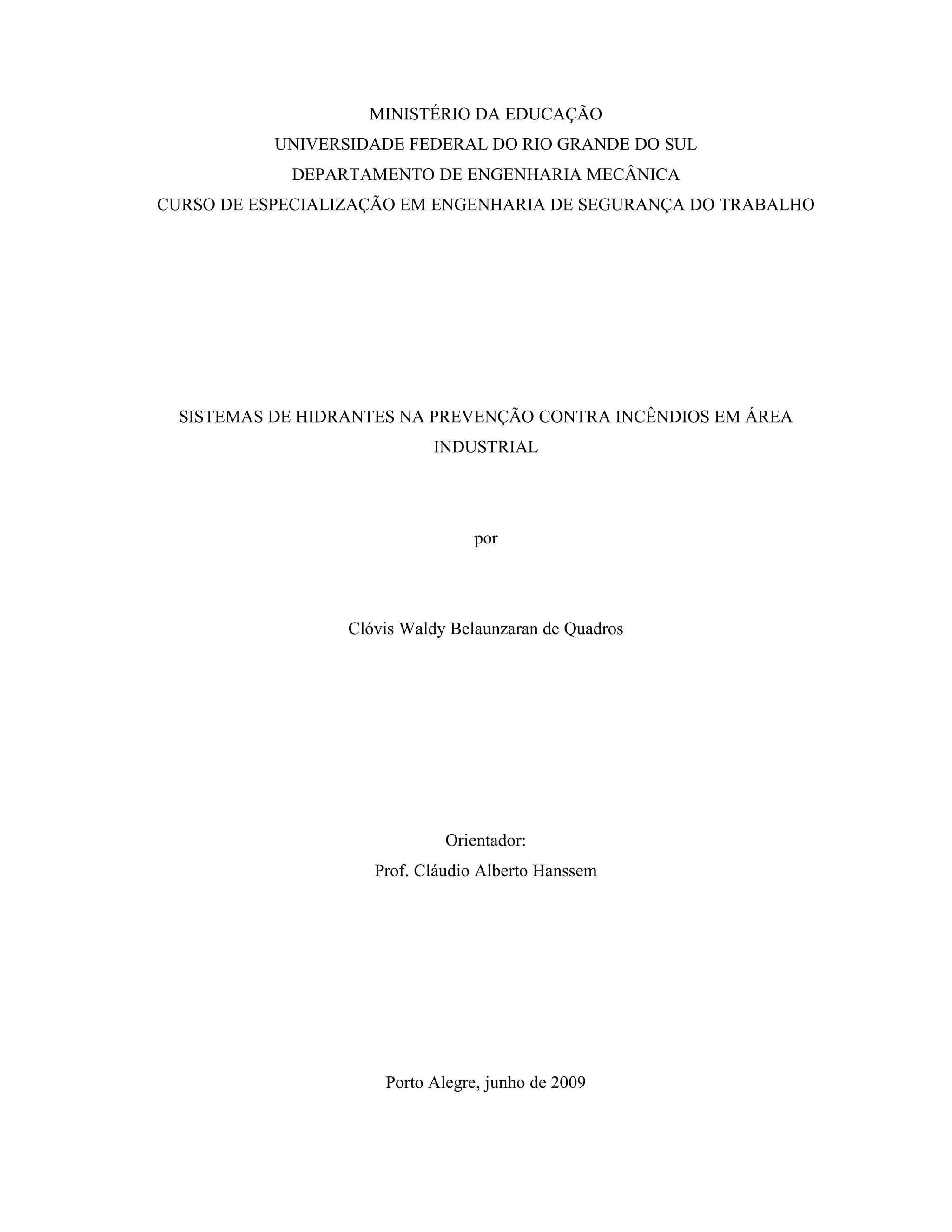 MINISTÉRIO DA EDUCAÇÃO
UNIVERSIDADE FEDERAL DO RIO GRANDE DO SUL
DEPARTAMENTO DE ENGENHARIA MECÂNICA
CURSO DE ESPECIALIZAÇÃO EM ENGENHARIA DE SEGURANÇA DO TRABALHO

SISTEMAS DE HIDRANTES NA PREVENÇÃO CONTRA INCÊNDIOS EM ÁREA INDUSTRIAL

por

Clóvis Waldy Belaunzaran de Quadros

Orientador:
Prof. Cláudio Alberto Hanssem

Porto Alegre, junho de 2009